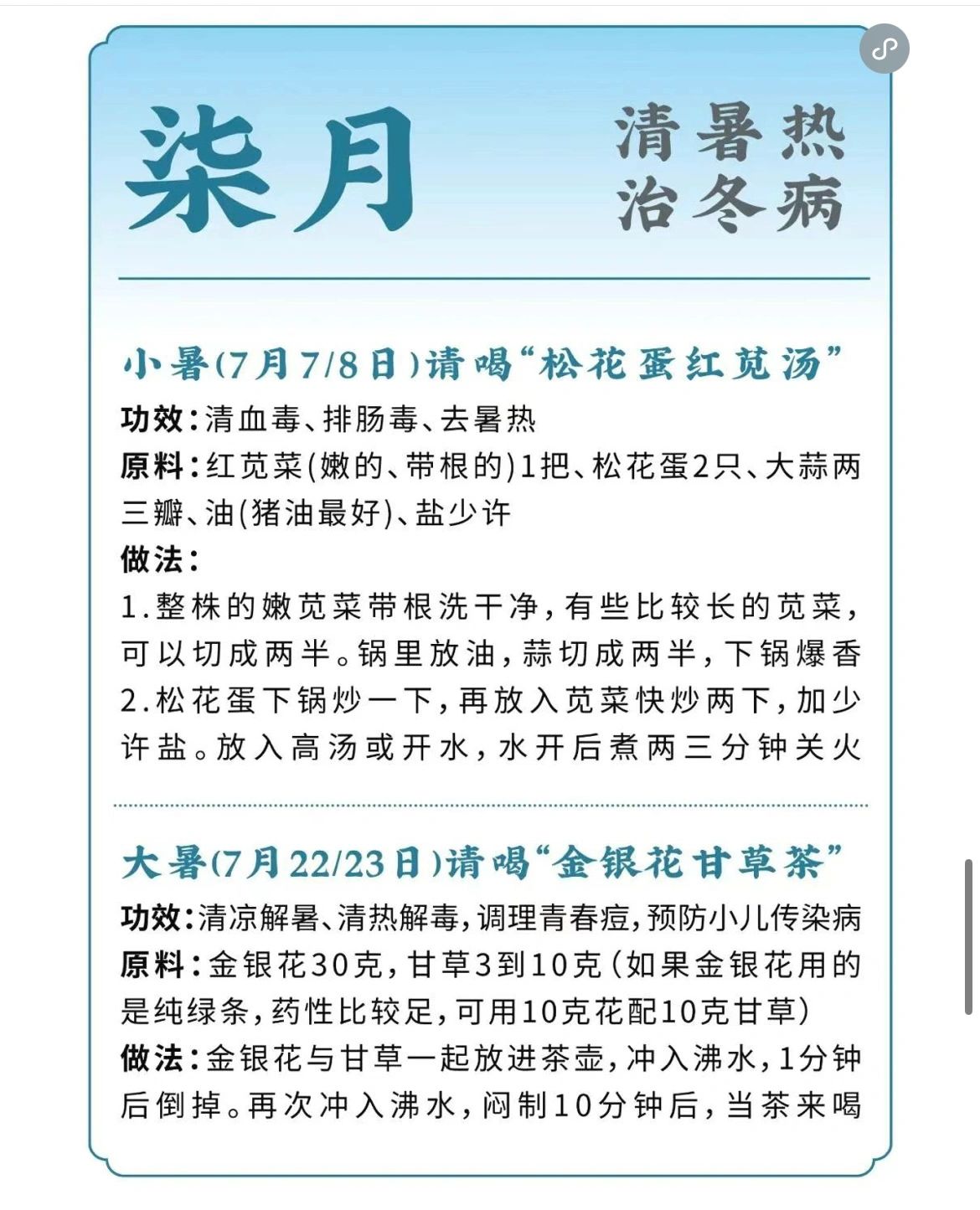 柒月

清暑热
治冬病

小暑(7月7/8日)请喝“松花蛋红苋汤”

功效:清血毒、排肠毒、去暑热

原料:红苋菜(嫩的、带根的)1把、松花蛋2只、大蒜两三瓣、油(猪油最好)、盐少许

做法:

1.整株的嫩苋菜带根洗干净,有些比较长的苋菜,可以切成两半。锅里放油,蒜切成两半,下锅爆香

2.松花蛋下锅炒一下,再放入苋菜快炒两下,加少许盐。放入高汤或开水,水开后煮两三分钟关火

大暑(7月22/23日)请喝“金银花甘草茶”

功效:清凉解暑、清热解毒,调理青春痘,预防小儿传染病

原料:金银花30克,甘草3到10克(如果金银花用的是纯绿条,药性比较足,可用10克花配10克甘草)

做法:金银花与甘草一起放进茶壶,冲入沸水,1分钟后倒掉。再次冲入沸水,闷制10分钟后,当茶来喝